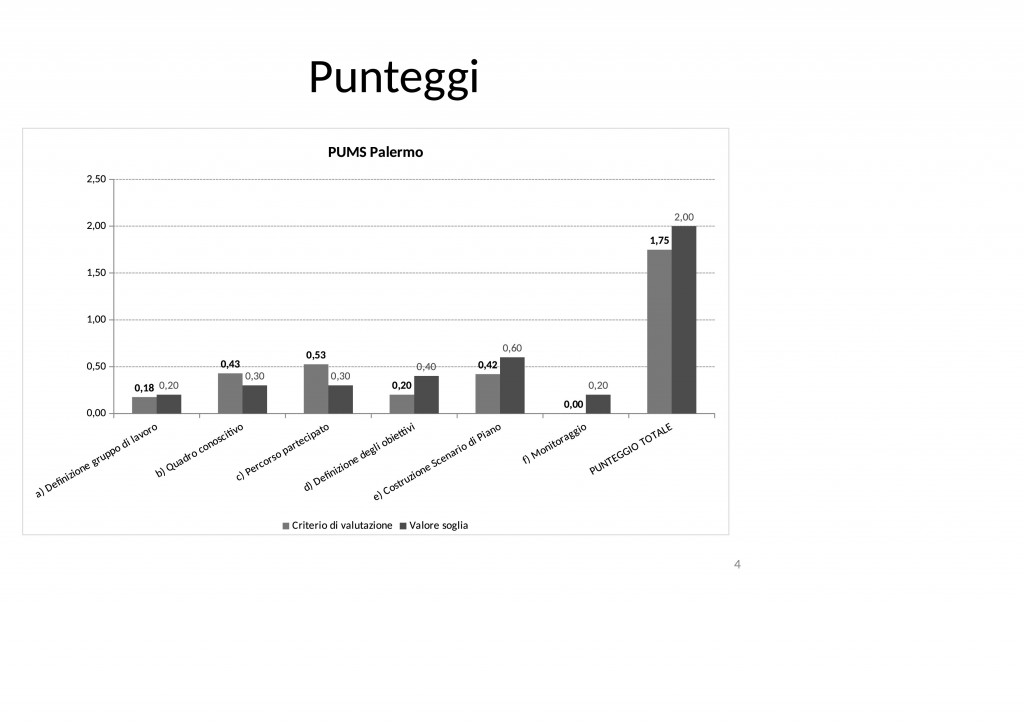 Punteggi

PUMS Palermo

2,50
2,00
1,50
1,00
0,50
0,00

0,18 0,20
0,43 0,30
0,53 0,30
0,20 0,40
0,42 0,60
0,00 0,20
1,75 2,00

a) Definizione gruppo di lavoro
b) Quadro conoscitivo
c) Percorso partecipato
d) Definizione degli obiettivi
e) Costruzione Scenario di Piano
f) Monitoraggio
PUNTEGGIO TOTALE

Criterio di valutazione
Valore soglia

4